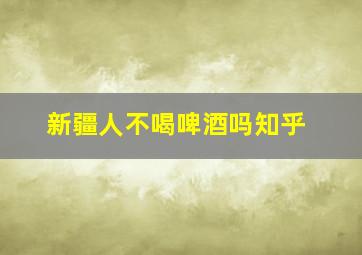 新疆人不喝啤酒吗知乎